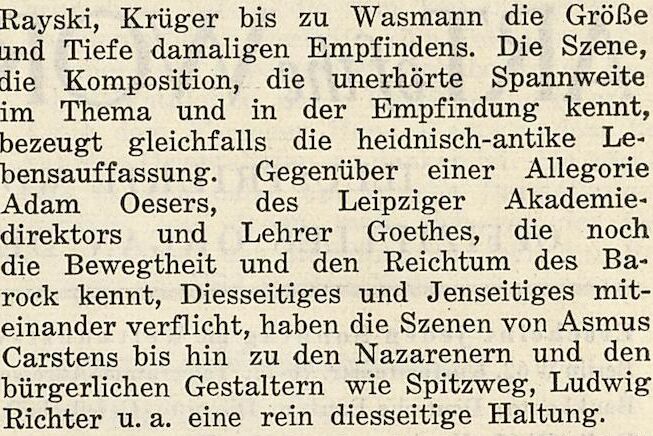 Rayski, Krüger bis zu Wasmann die Größe und Tiefe damaligen Empfindens. Die Szene, die Komposition, die unerhörte Spannweite im Thema und in der Empfindung kennt, bezeugt gleichfalls die heidnisch-antike Lebensauffassung. Gegenüber einer Allegorie Adam Oesers, des Leipziger Akademiedirektors und Lehrer Goethes, die noch die Bewegtheit und den Reichtum des Barock kennt, Diesseitiges und Jenseitiges miteinander verflicht, haben die Szenen von Asmus Carstens bis hin zu den Nazarenern und den bürgerlichen Gestaltern wie Spitzweg, Ludwig Richter u. a. eine rein diesseitige Haltung.